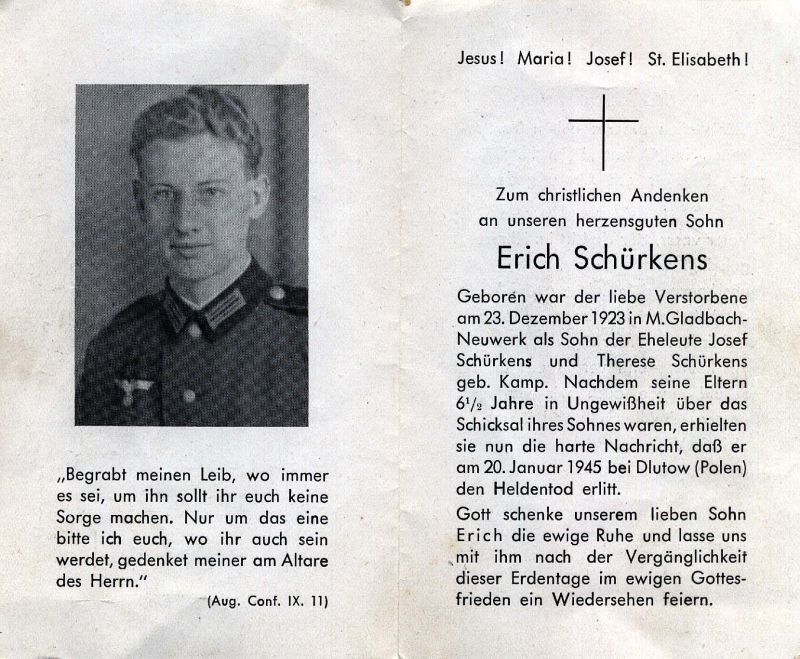 „Begrabt meinen Leib, wo immer es sei, um ihn sollt ihr euch keine Sorge machen. Nur um das eine bitte ich euch, wo ihr auch sein werdet, gedenket meiner am Altare des Herrn."

(Aug. Conf. IX. 11)

Jesus! Maria! Josef! St. Elisabeth!

Zum christlichen Andenken an unseren herzensguten Sohn

Erich Schürkens

Geboren war der liebe Verstorbene am 23. Dezember 1923 in M.Gladbach-Neuwerk als Sohn der Eheleute Josef Schürkens und Therese Schürkens geb. Kamp. Nachdem seine Eltern $6\frac{1}{2}$ Jahre in Ungewißheit über das Schicksal ihres Sohnes waren, erhielten sie nun die harte Nachricht, daß er am 20. Januar 1945 bei Dlutow (Polen) den Heldentod erlitt.

Gott schenke unserem lieben Sohn Erich die ewige Ruhe und lasse uns mit ihm nach der Vergänglichkeit dieser Erdentage im ewigen Gottesfrieden ein Wiedersehen feiern.